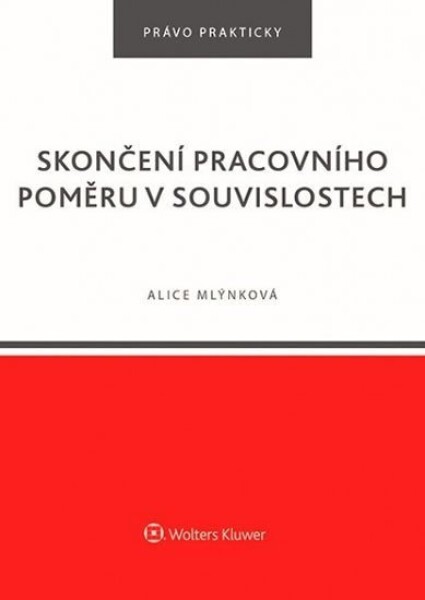 PRÁVO PRAKTICKY

SKONČENÍ PRACOVNÍHO POMĚRU V SOUVISLOSTECH

ALICE MLÝNKOVÁ

Wolters Kluwer